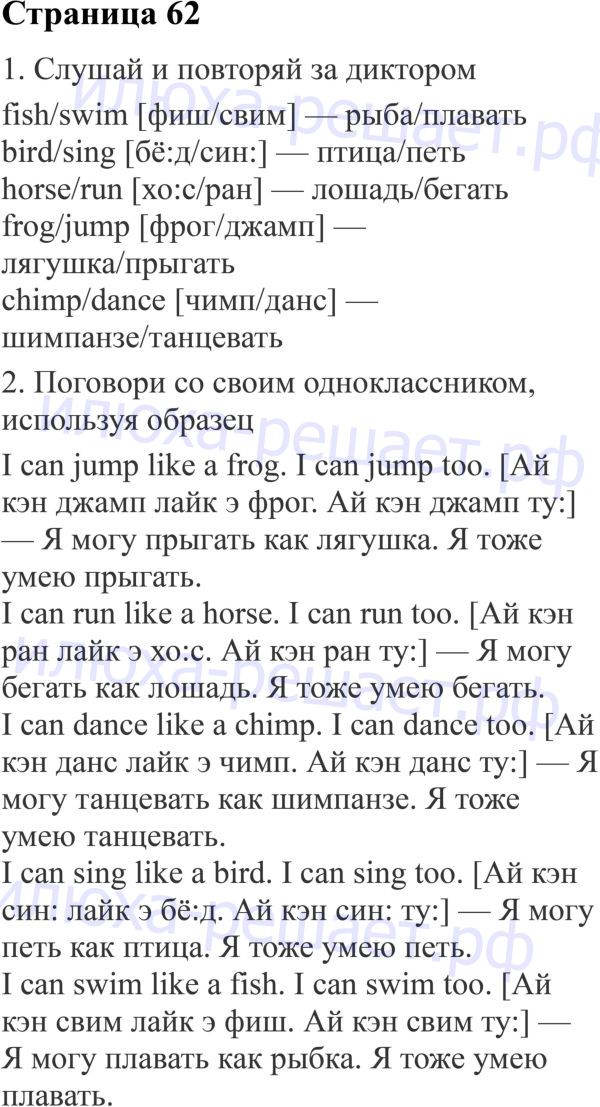 Страница 62

1. Слушай и повторяй за диктором

fish/swim [фиш/свим] — рыба/плавать
bird/sing [бё:д/син:] — птица/петь
horse/run [хо:с/ран] — лошадь/бегать
frog/jump [фрог/джамп] — лягушка/прыгать
chimp/dance [чимп/данс] — шимпанзе/танцевать

2. Поговори со своим одноклассником, используя образец

I can jump like a frog. I can jump too. [Ай кэн джамп лайк э фрог. Ай кэн джамп ту:] — Я могу прыгать как лягушка. Я тоже умею прыгать.
I can run like a horse. I can run too. [Ай кэн ран лайк э хо:с. Ай кэн ран ту:] — Я могу бегать как лошадь. Я тоже умею бегать.
I can dance like a chimp. I can dance too. [Ай кэн данс лайк э чимп. Ай кэн данс ту:] — Я могу танцевать как шимпанзе. Я тоже умею танцевать.
I can sing like a bird. I can sing too. [Ай кэн син: лайк э бё:д. Ай кэн син: ту:] — Я могу петь как птица. Я тоже умею петь.
I can swim like a fish. I can swim too. [Ай кэн свим лайк э фиш. Ай кэн свим ту:] — Я могу плавать как рыбка. Я тоже умею плавать.

илюха-решает.рф